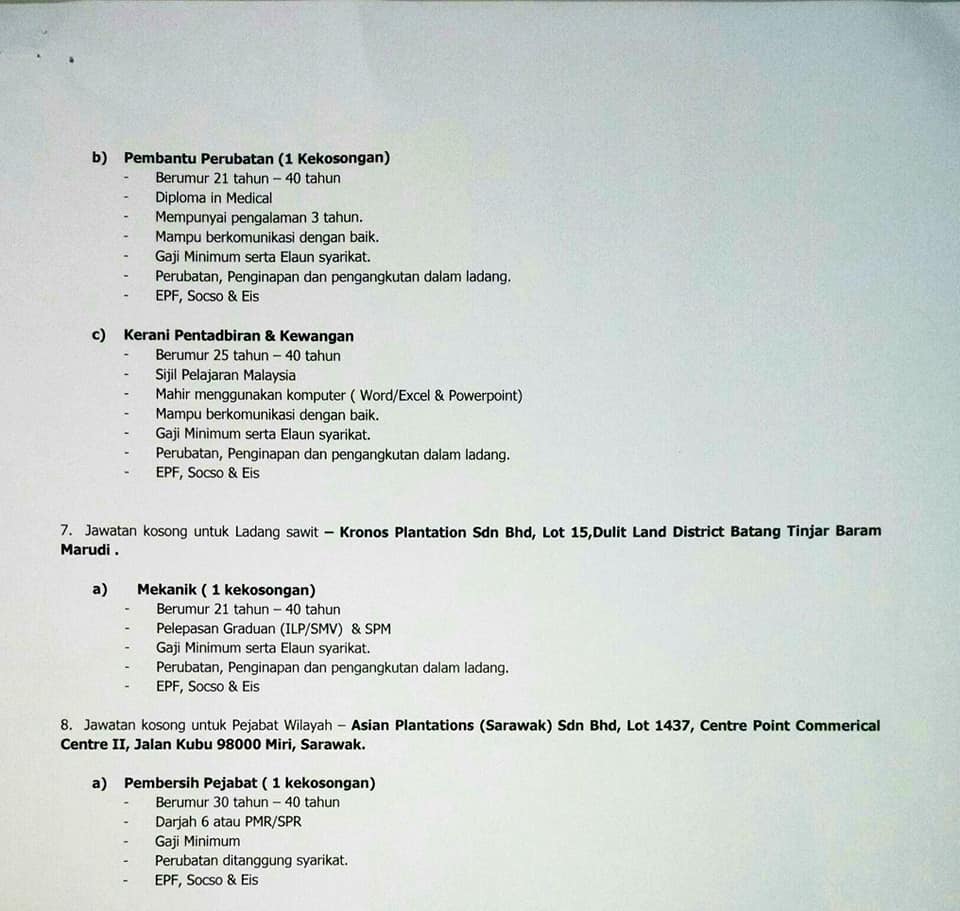 b) Pembantu Perubatan (1 Kekosongan)
- Berumur 21 tahun – 40 tahun
- Diploma in Medical
- Mempunyai pengalaman 3 tahun.
- Mampu berkomunikasi dengan baik.
- Gaji Minimum serta Elaun syarikat.
- Perubatan, Penginapan dan pengangkutan dalam ladang.
- EPF, Socso & Eis

c) Kerani Pentadbiran & Kewangan
- Berumur 25 tahun – 40 tahun
- Sijil Pelajaran Malaysia
- Mahir menggunakan komputer ( Word/Excel & Powerpoint)
- Mampu berkomunikasi dengan baik.
- Gaji Minimum serta Elaun syarikat.
- Perubatan, Penginapan dan pengangkutan dalam ladang.
- EPF, Socso & Eis

7. Jawatan kosong untuk Ladang sawit – Kronos Plantation Sdn Bhd, Lot 15,Dulit Land District Batang Tinjar Baram Marudi .

a) Mekanik ( 1 kekosongan)
- Berumur 21 tahun – 40 tahun
- Pelepasan Graduan (ILP/SMV) & SPM
- Gaji Minimum serta Elaun syarikat.
- Perubatan, Penginapan dan pengangkutan dalam ladang.
- EPF, Socso & Eis

8. Jawatan kosong untuk Pejabat Wilayah – Asian Plantations (Sarawak) Sdn Bhd, Lot 1437, Centre Point Commerical Centre II, Jalan Kubu 98000 Miri, Sarawak.

a) Pembersih Pejabat ( 1 kekosongan)
- Berumur 30 tahun – 40 tahun
- Darjah 6 atau PMR/SPR
- Gaji Minimum
- Perubatan ditanggung syarikat.
- EPF, Socso & Eis